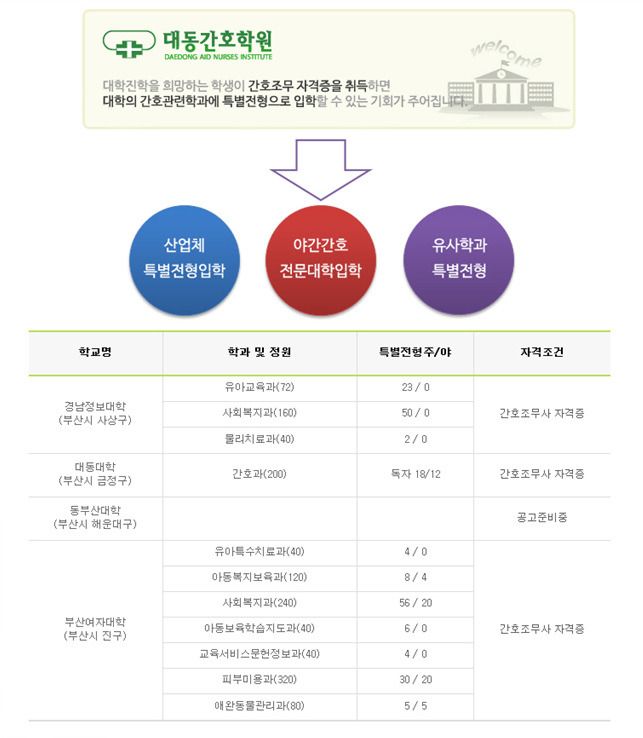 대동간호학원
DAEDONG AID NURSES INSTITUTE

welcome

대학진학을 희망하는 학생이 간호조무 자격증을 취득하면 대학의 간호관련학과에 특별전형으로 입학할 수 있는 기회가 주어집니다.

산업체 특별전형입학

야간간호 전문대학입학

유사학과 특별전형

| 학교명 | 학과 및 정원 | 특별전형주/야 | 자격조건 |
|---|---|---|---|
| 경남정보대학 (부산시 사상구) | 유아교육과(72) | 23 / 0 | 간호조무사 자격증 |
| | 사회복지과(160) | 50 / 0 | |
| | 물리치료과(40) | 2 / 0 | |
| 대동대학 (부산시 금정구) | 간호과(200) | 독자 18/12 | 간호조무사 자격증 |
| 동부산대학 (부산시 해운대구) | | | 공고준비중 |
| 부산여자대학 (부산시 진구) | 유아특수치료과(40) | 4 / 0 | 간호조무사 자격증 |
| | 아동복지보육과(120) | 8 / 4 | |
| | 사회복지과(240) | 56 / 20 | |
| | 아동보육학습지도과(40) | 6 / 0 | |
| | 교육서비스문헌정보과(40) | 4 / 0 | |
| | 피부미용과(320) | 30 / 20 | |
| | 애완동물관리과(80) | 5 / 5 | |